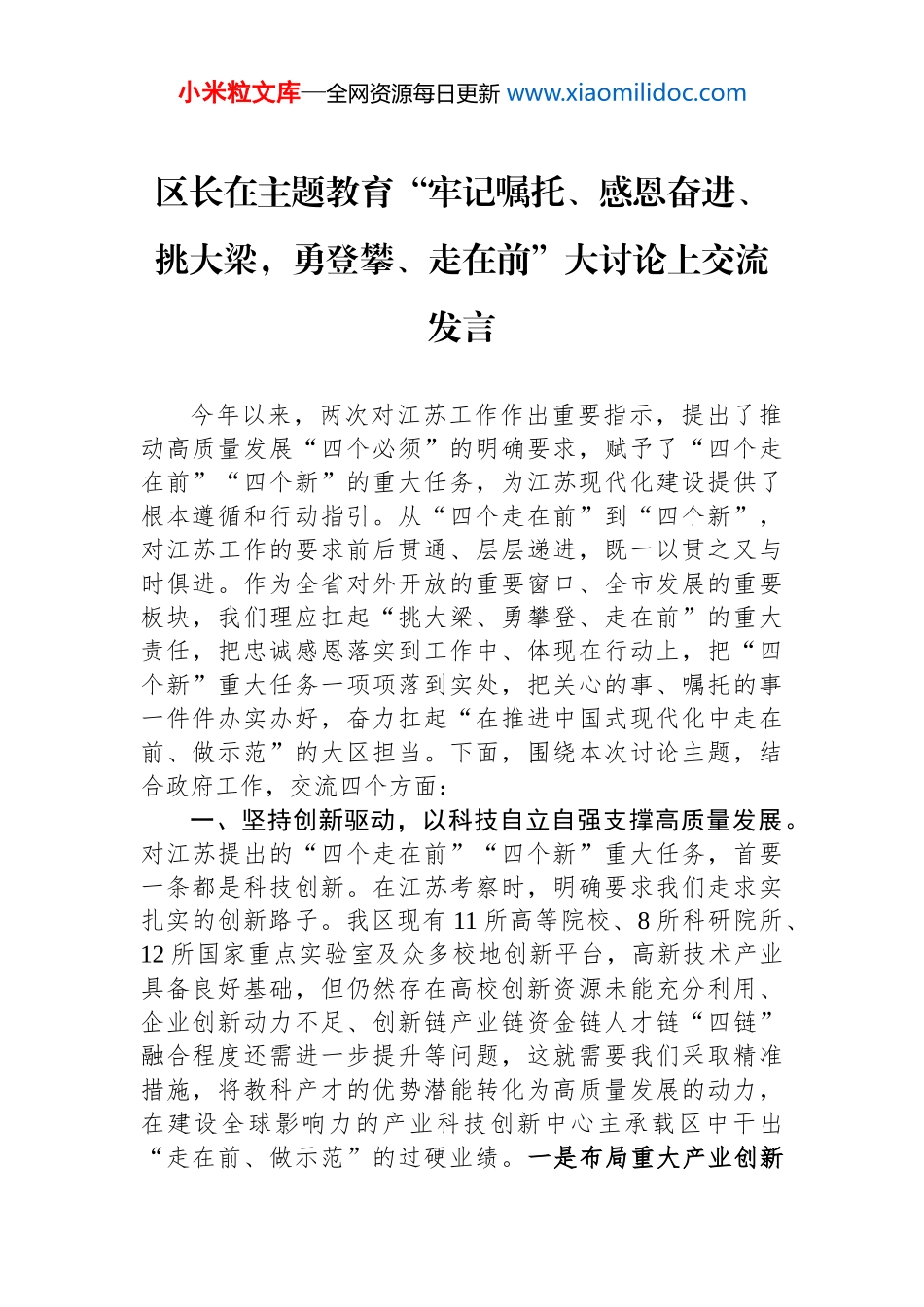 小米粒文库—全网资源每日更新 www.xiaomilidoc.com

区长在主题教育“牢记嘱托、感恩奋进、挑大梁，勇登攀、走在前”大讨论上交流发言

今年以来，两次对江苏工作作出重要指示，提出了推动高质量发展“四个必须”的明确要求，赋予了“四个走在前”“四个新”的重大任务，为江苏现代化建设提供了根本遵循和行动指引。从“四个走在前”到“四个新”，对江苏工作的要求前后贯通、层层递进，既一以贯之又与时俱进。作为全省对外开放的重要窗口、全市发展的重要板块，我们理应扛起“挑大梁、勇攀登、走在前”的重大责任，把忠诚感恩落实到工作中、体现在行动上，把“四个新”重大任务一项项落到实处，把关心的事、嘱托的事一件件办实办好，奋力扛起“在推进中国式现代化中走在前、做示范”的大区担当。下面，围绕本次讨论主题，结合政府工作，交流四个方面：

一、坚持创新驱动，以科技自立自强支撑高质量发展。对江苏提出的“四个走在前”“四个新”重大任务，首要一条都是科技创新。在江苏考察时，明确要求我们走求实扎实的创新路子。我区现有 11 所高等院校、8 所科研院所、12 所国家重点实验室及众多校地创新平台，高新技术产业具备良好基础，但仍然存在高校创新资源未能充分利用、企业创新动力不足、创新链产业链资金链人才链“四链”融合程度还需进一步提升等问题，这就需要我们采取精准措施，将教科产才的优势潜能转化为高质量发展的动力，在建设全球影响力的产业科技创新中心主承载区中干出“走在前、做示范”的过硬业绩。一是布局重大产业创新